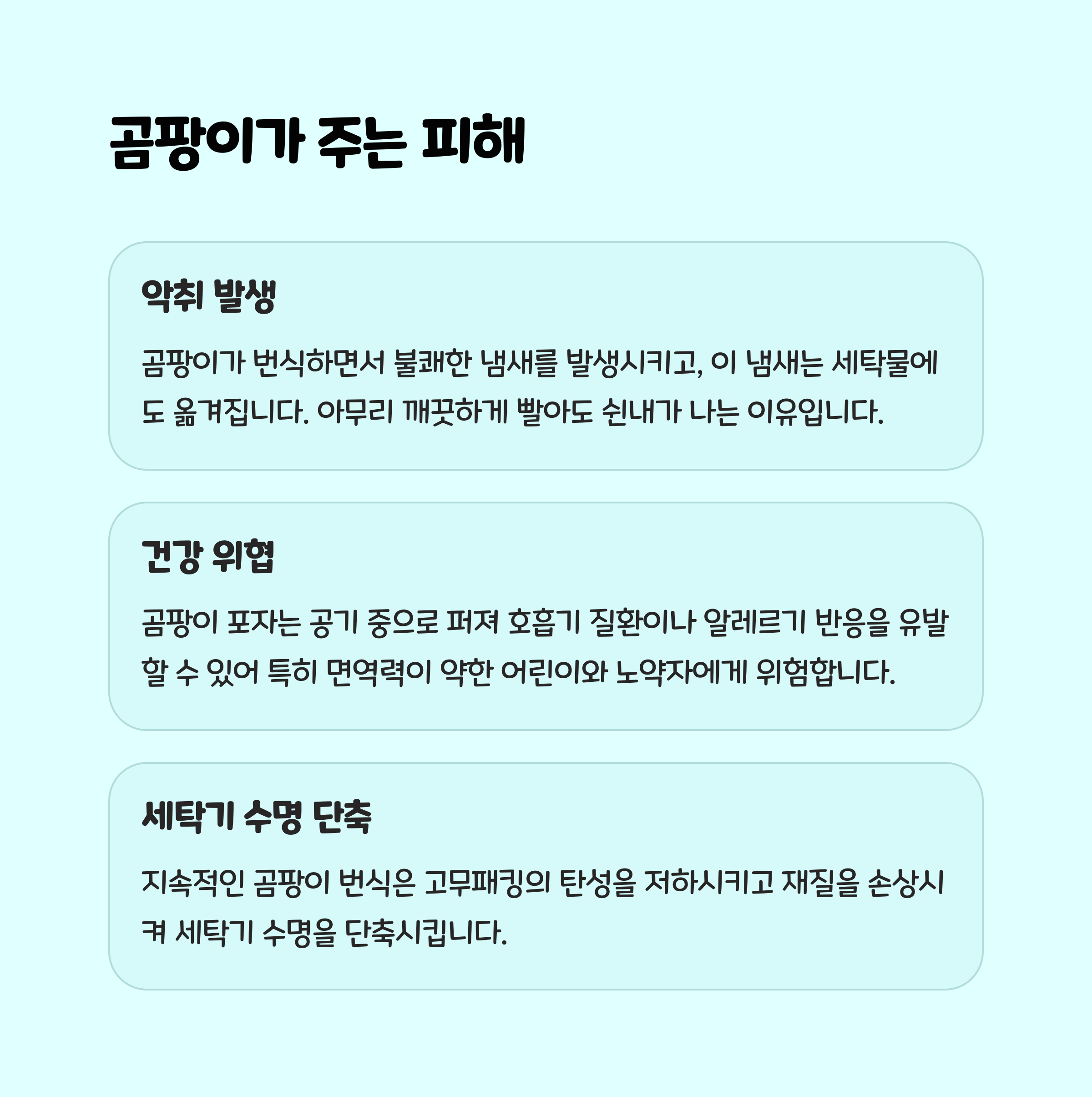 곰팡이가 주는 피해

악취 발생

곰팡이가 번식하면서 불쾌한 냄새를 발생시키고, 이 냄새는 세탁물에도 옮겨집니다. 아무리 깨끗하게 빨아도 쉰내가 나는 이유입니다.

건강 위협

곰팡이 포자는 공기 중으로 퍼져 호흡기 질환이나 알레르기 반응을 유발할 수 있어 특히 면역력이 약한 어린이와 노약자에게 위험합니다.

세탁기 수명 단축

지속적인 곰팡이 번식은 고무패킹의 탄성을 저하시키고 재질을 손상시켜 세탁기 수명을 단축시킵니다.